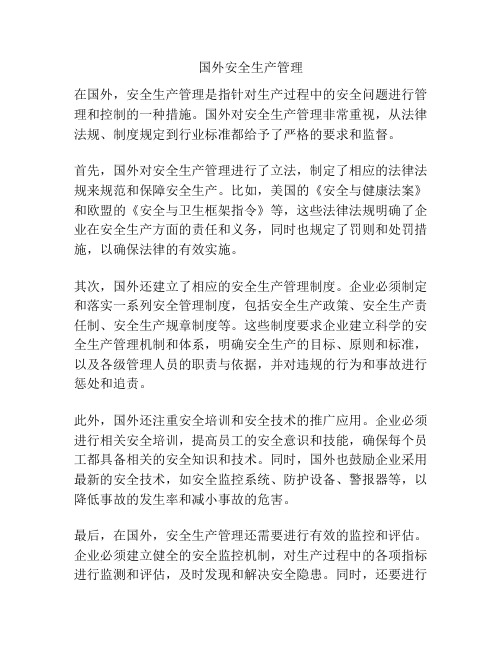 国外安全生产管理

在国外，安全生产管理是指针对生产过程中的安全问题进行管理和控制的一种措施。国外对安全生产管理非常重视，从法律法规、制度规定到行业标准都给予了严格的要求和监督。

首先，国外对安全生产管理进行了立法，制定了相应的法律法规来规范和保障安全生产。比如，美国的《安全与健康法案》和欧盟的《安全与卫生框架指令》等，这些法律法规明确了企业在安全生产方面的责任和义务，同时也规定了罚则和处罚措施，以确保法律的有效实施。

其次，国外还建立了相应的安全生产管理制度。企业必须制定和落实一系列安全管理制度，包括安全生产政策、安全生产责任制、安全生产规章制度等。这些制度要求企业建立科学的安全生产管理机制和体系，明确安全生产的目标、原则和标准，以及各级管理人员的职责与依据，并对违规的行为和事故进行惩处和追责。

此外，国外还注重安全培训和安全技术的推广应用。企业必须进行相关安全培训，提高员工的安全意识和技能，确保每个员工都具备相关的安全知识和技术。同时，国外也鼓励企业采用最新的安全技术，如安全监控系统、防护设备、警报器等，以降低事故的发生率和减小事故的危害。

最后，在国外，安全生产管理还需要进行有效的监控和评估。企业必须建立健全的安全监控机制，对生产过程中的各项指标进行监测和评估，及时发现和解决安全隐患。同时，还要进行